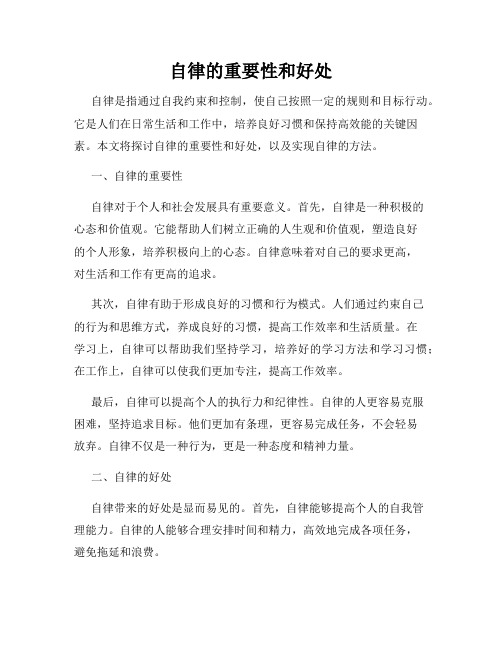 自律的重要性和好处

自律是指通过自我约束和控制，使自己按照一定的规则和目标行动。它是人们在日常生活和工作中，培养良好习惯和保持高效能的关键因素。本文将探讨自律的重要性和好处，以及实现自律的方法。

一、自律的重要性

自律对于个人和社会发展具有重要意义。首先，自律是一种积极的心态和价值观。它能帮助人们树立正确的人生观和价值观，塑造良好的个人形象，培养积极向上的心态。自律意味着对自己的要求更高，对生活和工作有更高的追求。

其次，自律有助于形成良好的习惯和行为模式。人们通过约束自己的行为和思维方式，养成良好的习惯，提高工作效率和生活质量。在学习上，自律可以帮助我们坚持学习，培养好的学习方法和学习习惯；在工作上，自律可以使我们更加专注，提高工作效率。

最后，自律可以提高个人的执行力和纪律性。自律的人更容易克服困难，坚持追求目标。他们更加有条理，更容易完成任务，不会轻易放弃。自律不仅是一种行为，更是一种态度和精神力量。

二、自律的好处

自律带来的好处是显而易见的。首先，自律能够提高个人的自我管理能力。自律的人能够合理安排时间和精力，高效地完成各项任务，避免拖延和浪费。